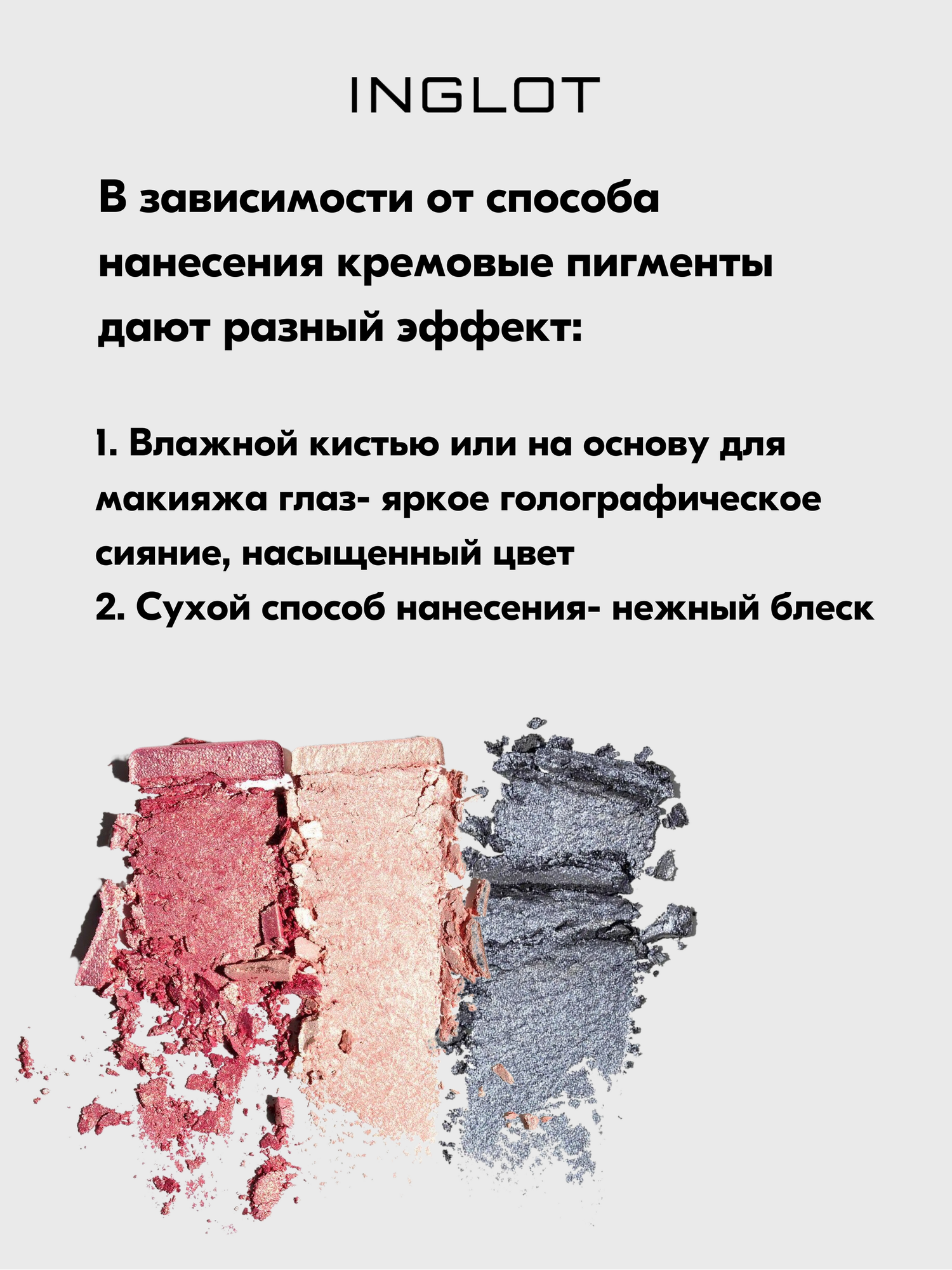 INGLOT

В зависимости от способа нанесения кремовые пигменты дают разный эффект:

1. Влажной кистью или на основу для макияжа глаз- яркое голографическое сияние, насыщенный цвет
2. Сухой способ нанесения- нежный блеск